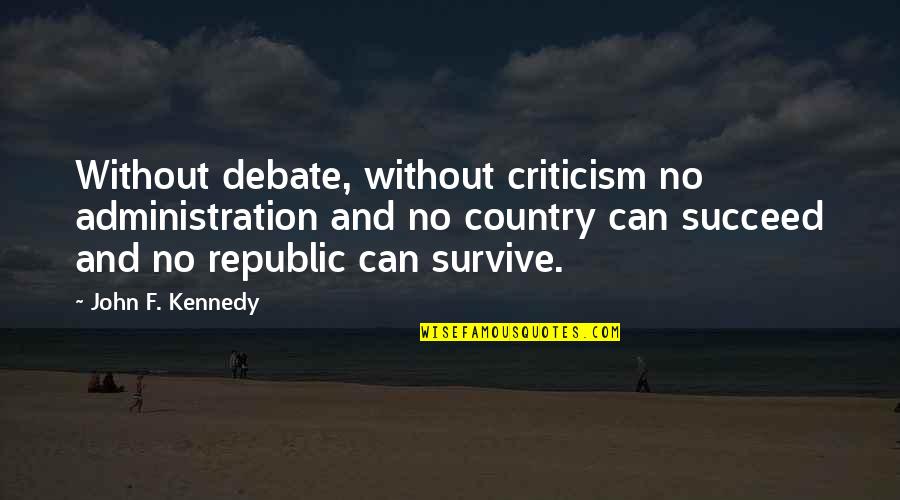 Without debate, without criticism no administration and no country can succeed and no republic can survive.

~ John F. Kennedy

WISEFAMOUSQUOTES.COM